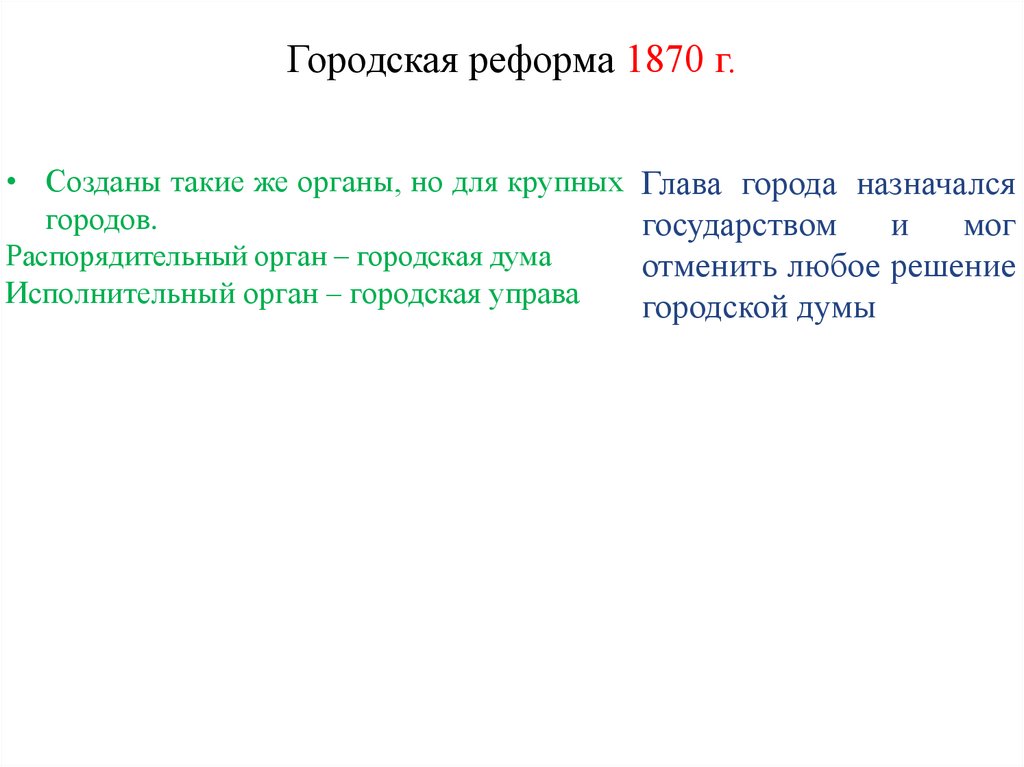 Городская реформа 1870 г.

• Созданы такие же органы, но для крупных городов.

Распорядительный орган – городская дума
Исполнительный орган – городская управа

Глава города назначался государством и мог отменить любое решение городской думы